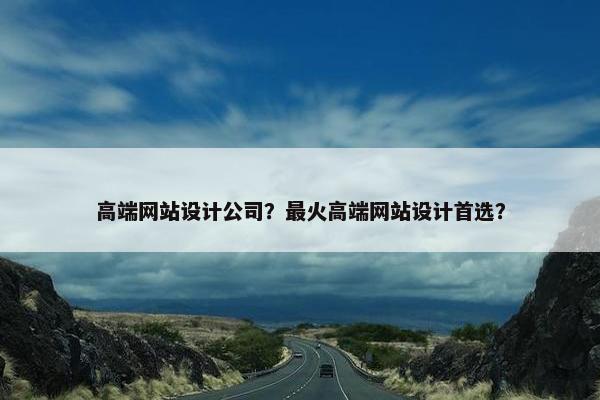 高端网站设计公司？最火高端网站设计首选？